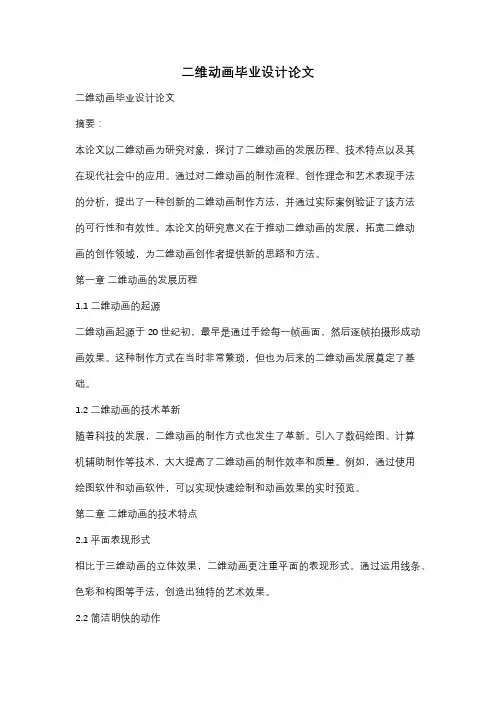 二维动画毕业设计论文

二维动画毕业设计论文

摘要：

本论文以二维动画为研究对象，探讨了二维动画的发展历程、技术特点以及其在现代社会中的应用。通过对二维动画的制作流程、创作理念和艺术表现手法的分析，提出了一种创新的二维动画制作方法，并通过实际案例验证了该方法的可行性和有效性。本论文的研究意义在于推动二维动画的发展，拓宽二维动画的创作领域，为二维动画创作者提供新的思路和方法。

第一章 二维动画的发展历程

1.1 二维动画的起源

二维动画起源于 20 世纪初，最早是通过手绘每一帧画面，然后逐帧拍摄形成动画效果。这种制作方式在当时非常繁琐，但也为后来的二维动画发展奠定了基础。

1.2 二维动画的技术革新

随着科技的发展，二维动画的制作方式也发生了革新。引入了数码绘图、计算机辅助制作等技术，大大提高了二维动画的制作效率和质量。例如，通过使用绘图软件和动画软件，可以实现快速绘制和动画效果的实时预览。

第二章 二维动画的技术特点

2.1 平面表现形式

相比于三维动画的立体效果，二维动画更注重平面的表现形式。通过运用线条、色彩和构图等手法，创造出独特的艺术效果。

2.2 简洁明快的动作